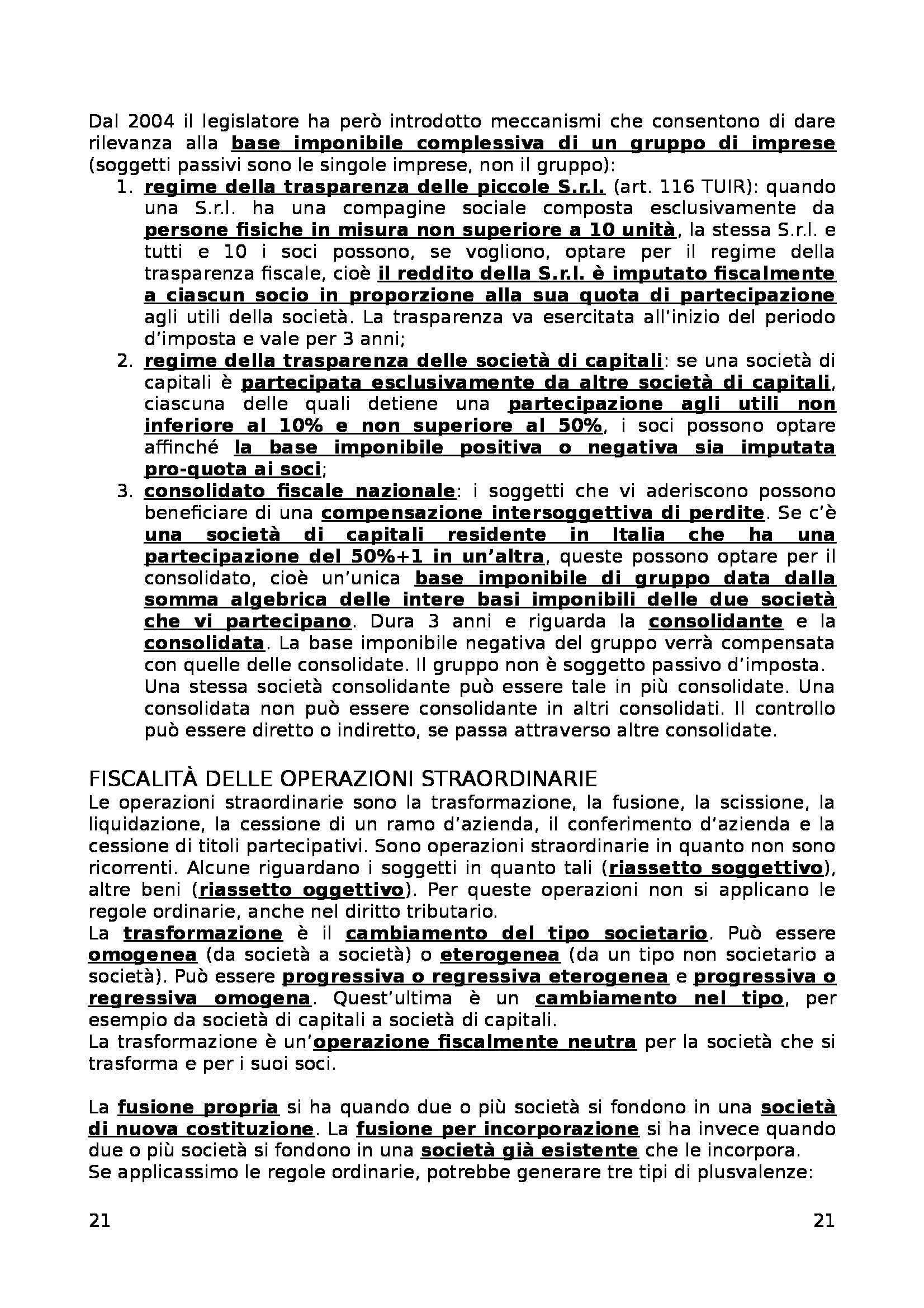 Dal 2004 il legislatore ha però introdotto meccanismi che consentono di dare rilevanza alla base imponibile complessiva di un gruppo di imprese (soggetti passivi sono le singole imprese, non il gruppo):

1. regime della trasparenza delle piccole S.r.l. (art. 116 TUIR): quando una S.r.l. ha una compagine sociale composta esclusivamente da persone fisiche in misura non superiore a 10 unità, la stessa S.r.l. e tutti e 10 i soci possono, se vogliono, optare per il regime della trasparenza fiscale, cioè il reddito della S.r.l. è imputato fiscalmente a ciascun socio in proporzione alla sua quota di partecipazione agli utili della società. La trasparenza va esercitata all'inizio del periodo d'imposta e vale per 3 anni;
2. regime della trasparenza delle società di capitali: se una società di capitali è partecipata esclusivamente da altre società di capitali, ciascuna delle quali detiene una partecipazione agli utili non inferiore al 10% e non superiore al 50%, i soci possono optare affinché la base imponibile positiva o negativa sia imputata pro-quota ai soci;
3. consolidato fiscale nazionale: i soggetti che vi aderiscono possono beneficiare di una compensazione intersoggettiva di perdite. Se c'è una società di capitali residente in Italia che ha una partecipazione del 50%+1 in un'altra, queste possono optare per il consolidato, cioè un'unica base imponibile di gruppo data dalla somma algebrica delle intere basi imponibili delle due società che vi partecipano. Dura 3 anni e riguarda la consolidante e la consolidata. La base imponibile negativa del gruppo verrà compensata con quelle delle consolidate. Il gruppo non è soggetto passivo d'imposta.
Una stessa società consolidante può essere tale in più consolidate. Una consolidata non può essere consolidante in altri consolidati. Il controllo può essere diretto o indiretto, se passa attraverso altre consolidate.

FISCALITÀ DELLE OPERAZIONI STRAORDINARIE
Le operazioni straordinarie sono la trasformazione, la fusione, la scissione, la liquidazione, la cessione di un ramo d'azienda, il conferimento d'azienda e la cessione di titoli partecipativi. Sono operazioni straordinarie in quanto non sono ricorrenti. Alcune riguardano i soggetti in quanto tali (riassetto soggettivo), altre beni (riassetto oggettivo). Per queste operazioni non si applicano le regole ordinarie, anche nel diritto tributario.
La trasformazione è il cambiamento del tipo societario. Può essere omogenea (da società a società) o eterogenea (da un tipo non societario a società). Può essere progressiva o regressiva eterogenea e progressiva o regressiva omogena. Quest'ultima è un cambiamento nel tipo, per esempio da società di capitali a società di capitali.
La trasformazione è un'operazione fiscalmente neutra per la società che si trasforma e per i suoi soci.

La fusione propria si ha quando due o più società si fondono in una società di nuova costituzione. La fusione per incorporazione si ha invece quando due o più società si fondono in una società già esistente che le incorpora.
Se applicassimo le regole ordinarie, potrebbe generare tre tipi di plusvalenze:

21 21